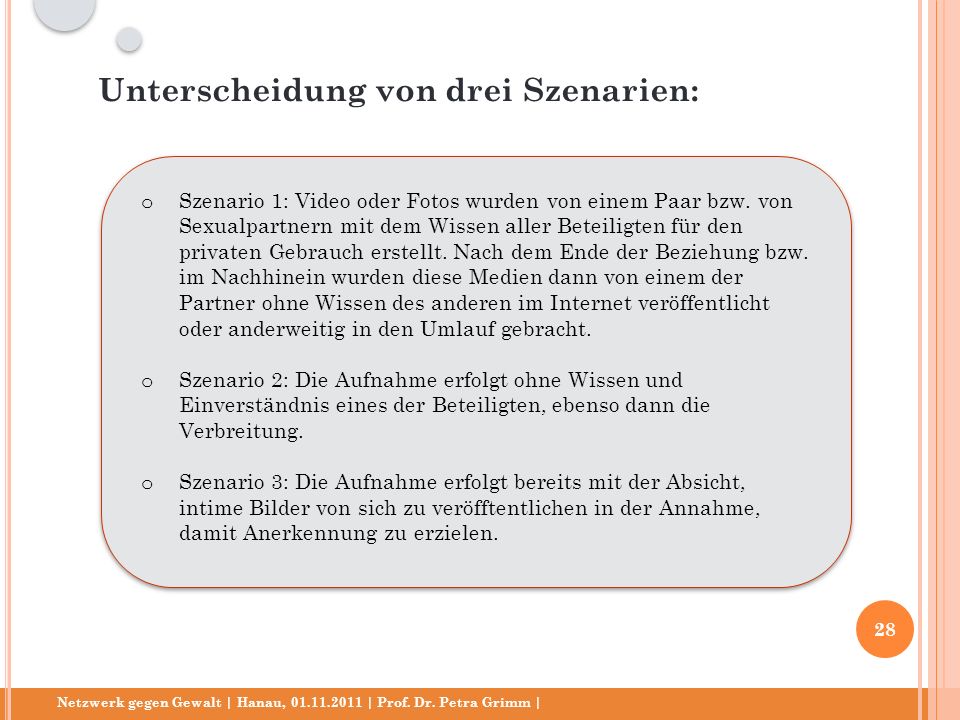 Unterscheidung von drei Szenarien:

o Szenario 1: Video oder Fotos wurden von einem Paar bzw. von Sexualpartnern mit dem Wissen aller Beteiligten für den privaten Gebrauch erstellt. Nach dem Ende der Beziehung bzw. im Nachhinein wurden diese Medien dann von einem der Partner ohne Wissen des anderen im Internet veröffentlicht oder anderweitig in den Umlauf gebracht.

o Szenario 2: Die Aufnahme erfolgt ohne Wissen und Einverständnis eines der Beteiligten, ebenso dann die Verbreitung.

o Szenario 3: Die Aufnahme erfolgt bereits mit der Absicht, intime Bilder von sich zu veröfftentlichen in der Annahme, damit Anerkennung zu erzielen.

28

Netzwerk gegen Gewalt | Hanau, 01.11.2011 | Prof. Dr. Petra Grimm |